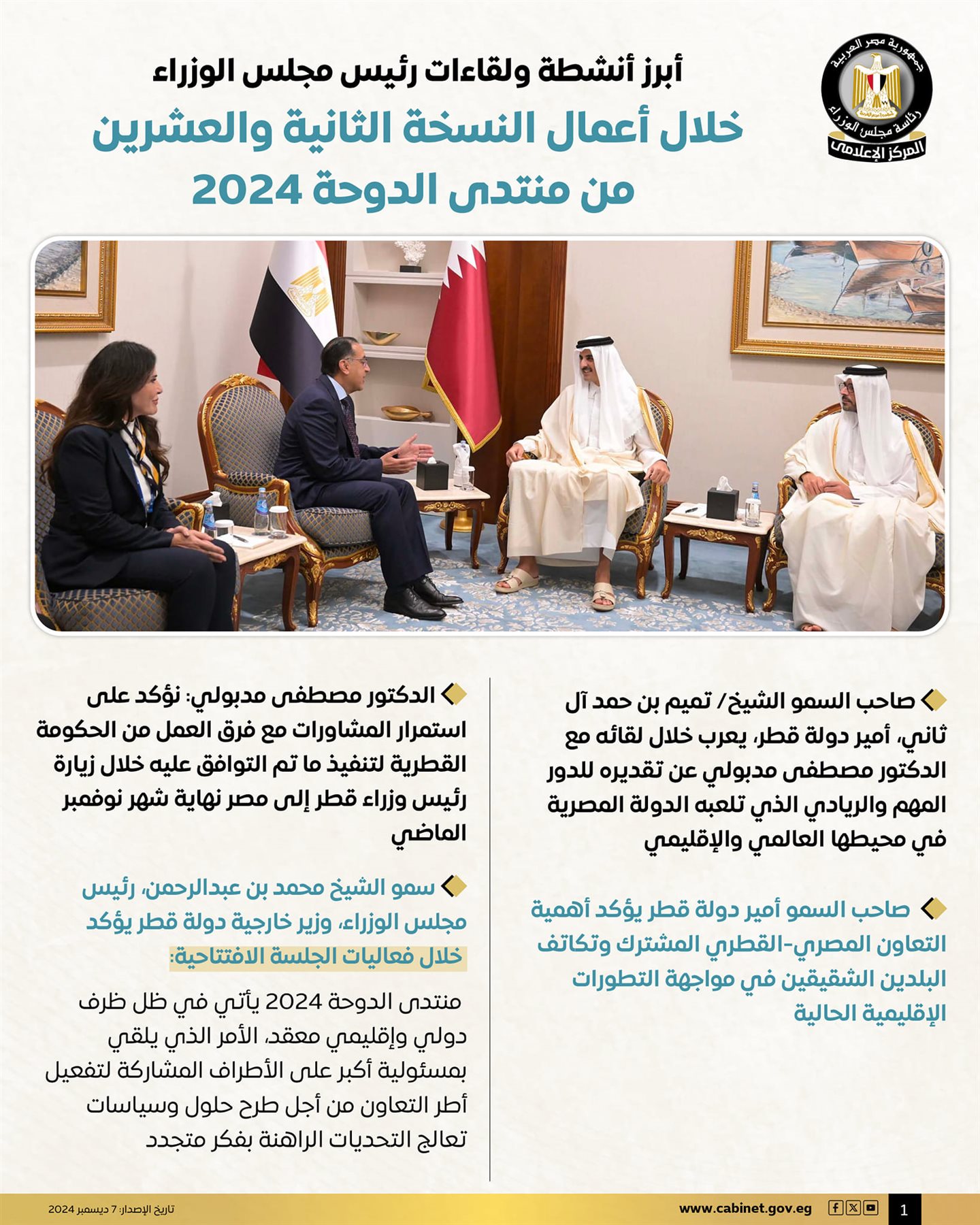 جمهورية مصر العربية
رئاسة مجلس الوزراء
المركز الإعلامي

أبرز أنشطة ولقاءات رئيس مجلس الوزراء
خلال أعمال النسخة الثانية والعشرين من منتدى الدوحة 2024

صاحب السمو الشيخ/ تميم بن حمد آل ثاني، أمير دولة قطر، يعرب خلال لقائه مع الدكتور مصطفى مدبولي عن تقديره للدور المهم والريادي الذي تلعبه الدولة المصرية في محيطها العالمي والإقليمي

صاحب السمو أمير دولة قطر يؤكد أهمية التعاون المصري-القطري المشترك وتكاتف البلدين الشقيقين في مواجهة التطورات الإقليمية الحالية

الدكتور مصطفى مدبولي: نؤكد على استمرار المشاورات مع فرق العمل من الحكومة القطرية لتنفيذ ما تم التوافق عليه خلال زيارة رئيس وزراء قطر إلى مصر نهاية شهر نوفمبر الماضي

سمو الشيخ محمد بن عبدالرحمن، رئيس مجلس الوزراء، وزير خارجية دولة قطر يؤكد خلال فعاليات الجلسة الافتتاحية:

منتدى الدوحة 2024 يأتي في ظل ظرف دولي وإقليمي معقد، الأمر الذي يلقي بمسئولية أكبر على الأطراف المشاركة لتفعيل أطر التعاون من أجل طرح حلول وسياسات تعالج التحديات الراهنة بفكر متجدد

1 www.cabinet.gov.eg تاريخ الإصدار: 7 ديسمبر 2024